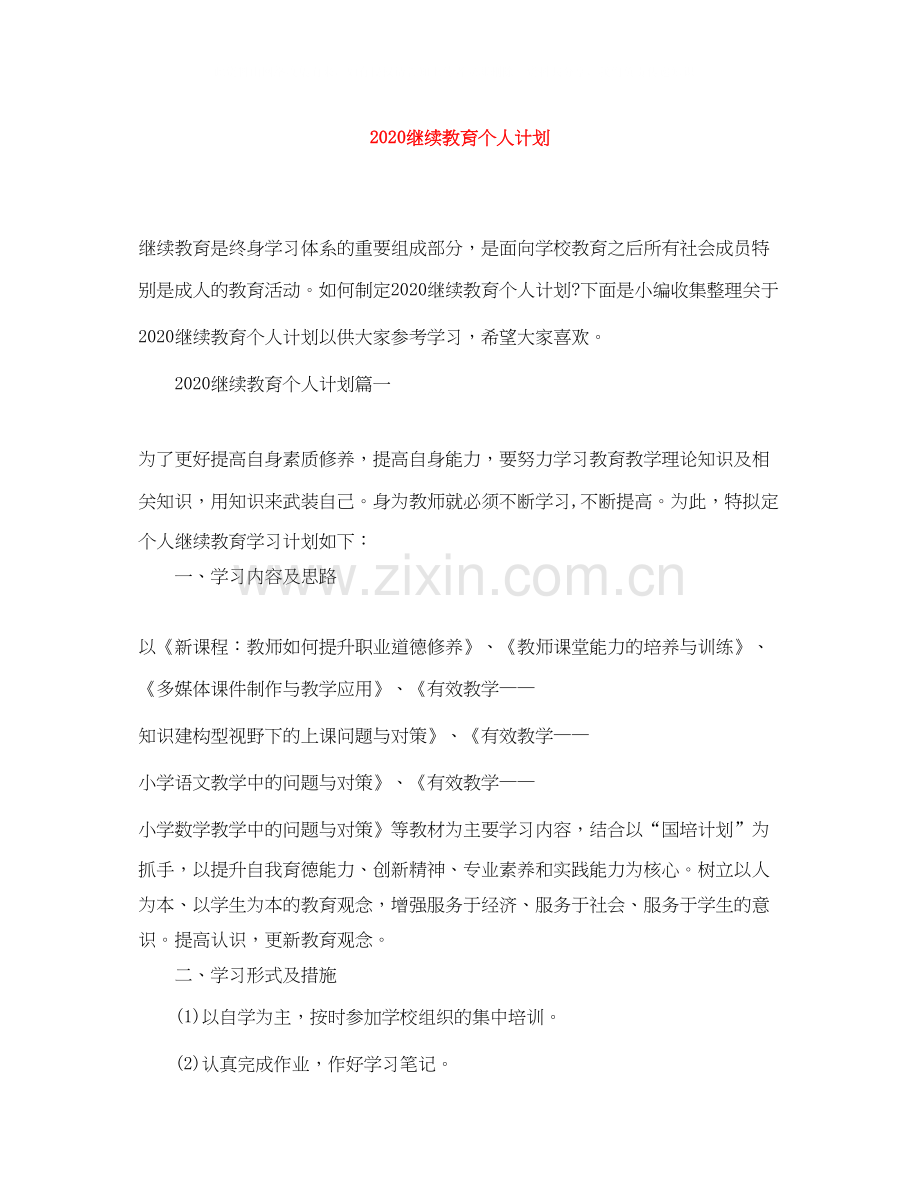 2020继续教育个人计划

继续教育是终身学习体系的重要组成部分，是面向学校教育之后所有社会成员特别是成人的教育活动。如何制定2020继续教育个人计划?下面是小编收集整理关于2020继续教育个人计划以供大家参考学习，希望大家喜欢。

2020继续教育个人计划篇一

为了更好提高自身素质修养，提高自身能力，要努力学习教育教学理论知识及相关知识，用知识来武装自己。身为教师就必须不断学习,不断提高。为此，特拟定个人继续教育学习计划如下：

一、学习内容及思路

www.zixin.com.cn

以《新课程：教师如何提升职业道德修养》、《教师课堂能力的培养与训练》、《多媒体课件制作与教学应用》、《有效教学——

知识建构型视野下的上课问题与对策》、《有效教学——

小学语文教学中的问题与对策》、《有效教学——

小学数学教学中的问题与对策》等教材为主要学习内容，结合以“国培计划”为抓手，以提升自我育德能力、创新精神、专业素养和实践能力为核心。树立以人为本、以学生为本的教育观念，增强服务于经济、服务于社会、服务于学生的意识。提高认识，更新教育观念。

二、学习形式及措施

(1)以自学为主，按时参加学校组织的集中培训。

(2)认真完成作业，作好学习笔记。